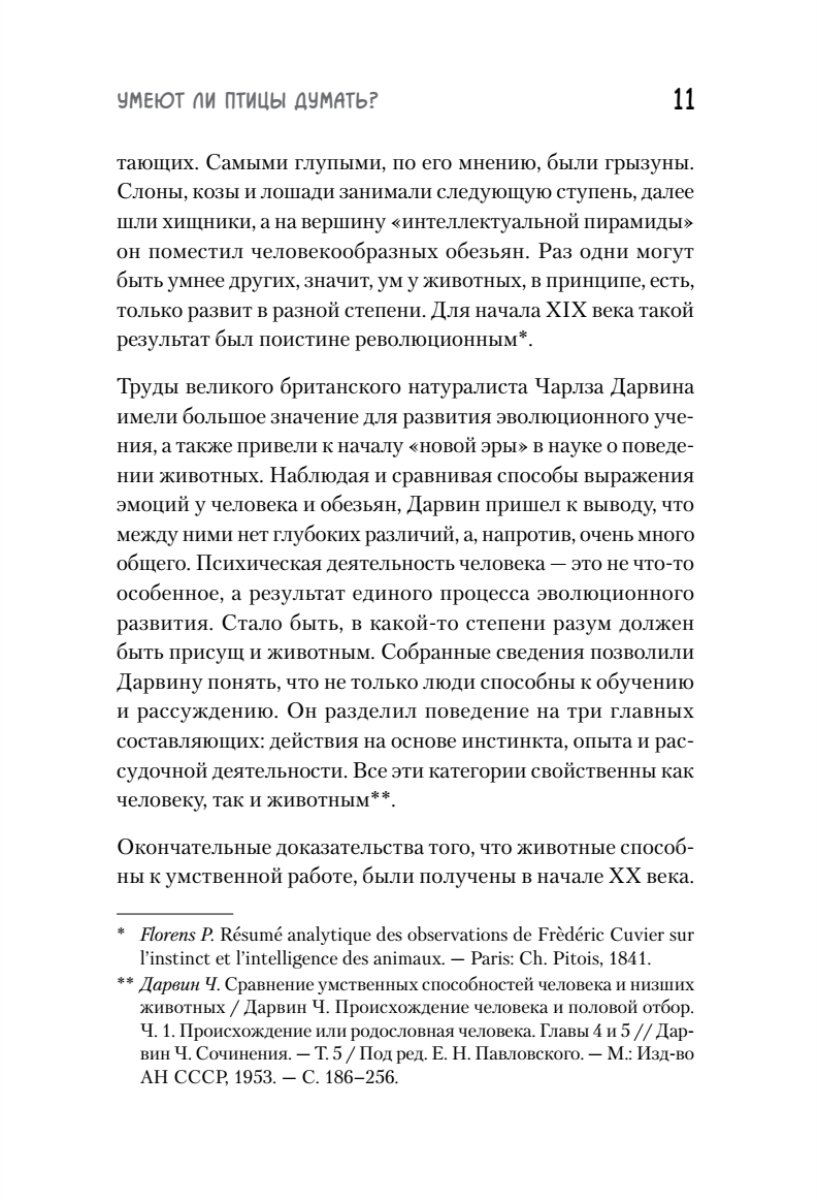 УМЕЮТ ЛИ ПТИЦЫ ДУМАТЬ?

11

тающих. Самыми глупыми, по его мнению, были грызуны. Слоны, козы и лошади занимали следующую ступень, далее шли хищники, а на вершину «интеллектуальной пирамиды» он поместил человекообразных обезьян. Раз одни могут быть умнее других, значит, ум у животных, в принципе, есть, только развит в разной степени. Для начала XIX века такой результат был поистине революционным*.

Труды великого британского натуралиста Чарлза Дарвина имели большое значение для развития эволюционного учения, а также привели к началу «новой эры» в науке о поведении животных. Наблюдая и сравнивая способы выражения эмоций у человека и обезьян, Дарвин пришел к выводу, что между ними нет глубоких различий, а, напротив, очень много общего. Психическая деятельность человека — это не что-то особенное, а результат единого процесса эволюционного развития. Стало быть, в какой-то степени разум должен быть присущ и животным. Собранные сведения позволили Дарвину понять, что не только люди способны к обучению и рассуждению. Он разделил поведение на три главных составляющих: действия на основе инстинкта, опыта и рассудочной деятельности. Все эти категории свойственны как человеку, так и животным**.

Окончательные доказательства того, что животные способны к умственной работе, были получены в начале XX века.

* Florens P. Résumé analytique des observations de Frèdéric Cuvier sur l'instinct et l'intelligence des animaux. — Paris: Ch. Pitois, 1841.

** Дарвин Ч. Сравнение умственных способностей человека и низших животных / Дарвин Ч. Происхождение человека и половой отбор. Ч. 1. Происхождение или родословная человека. Главы 4 и 5 // Дарвин Ч. Сочинения. — Т. 5 / Под ред. Е. Н. Павловского. — М.: Изд-во АН СССР, 1953. — С. 186–256.